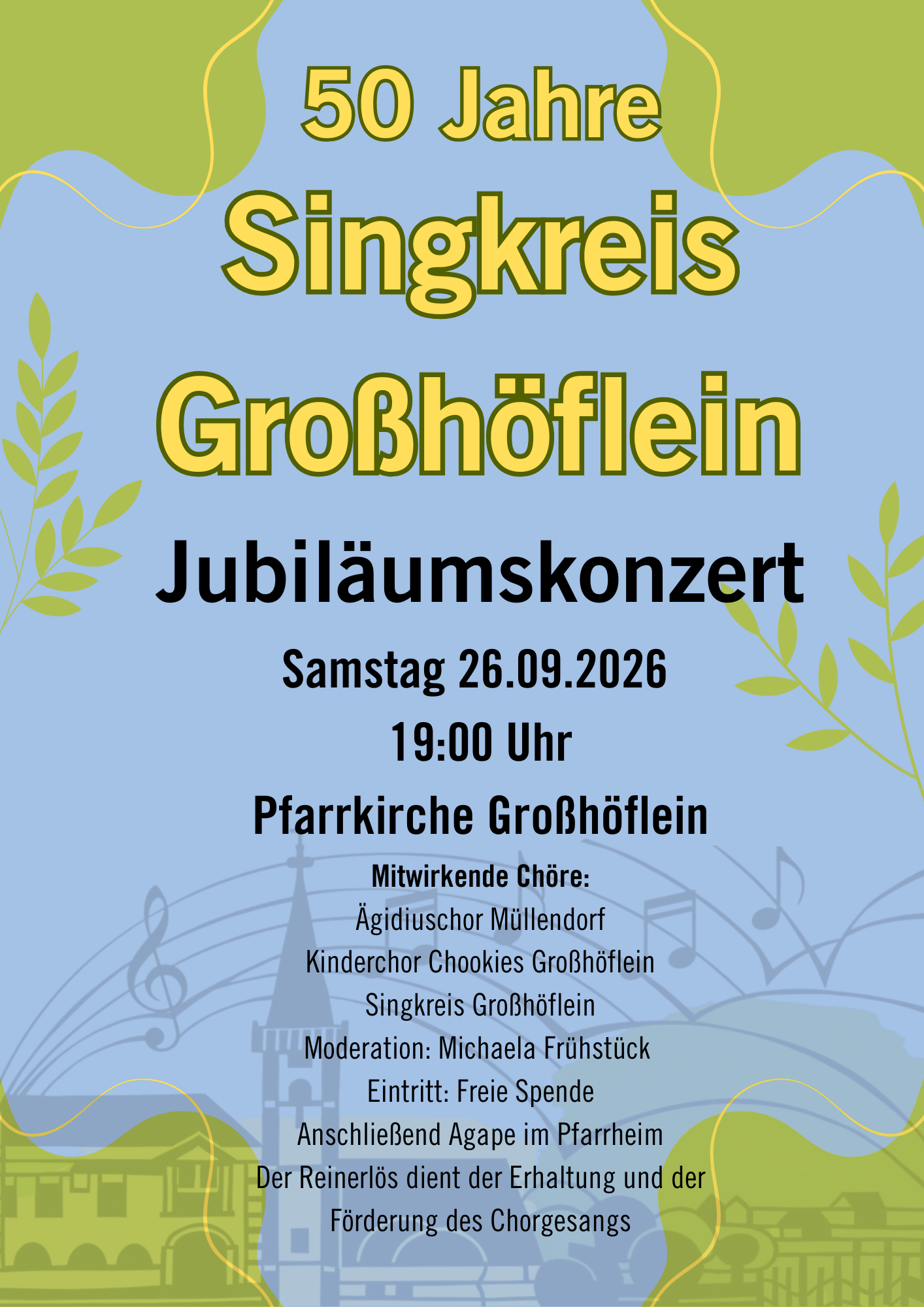 50 Jahre

Singkreis

Großhöflein

Jubiläumskonzert

Samstag 26.09.2026

19:00 Uhr

Pfarrkirche Großhöflein

Mitwirkende Chöre:

Ägidiuschor Müllendorf

Kinderchor Chookies Großhöflein

Singkreis Großhöflein

Moderation: Michaela Frühstück

Eintritt: Freie Spende

Anschließend Agape im Pfarrheim

Der Reinerlös dient der Erhaltung und der Förderung des Chorgesangs